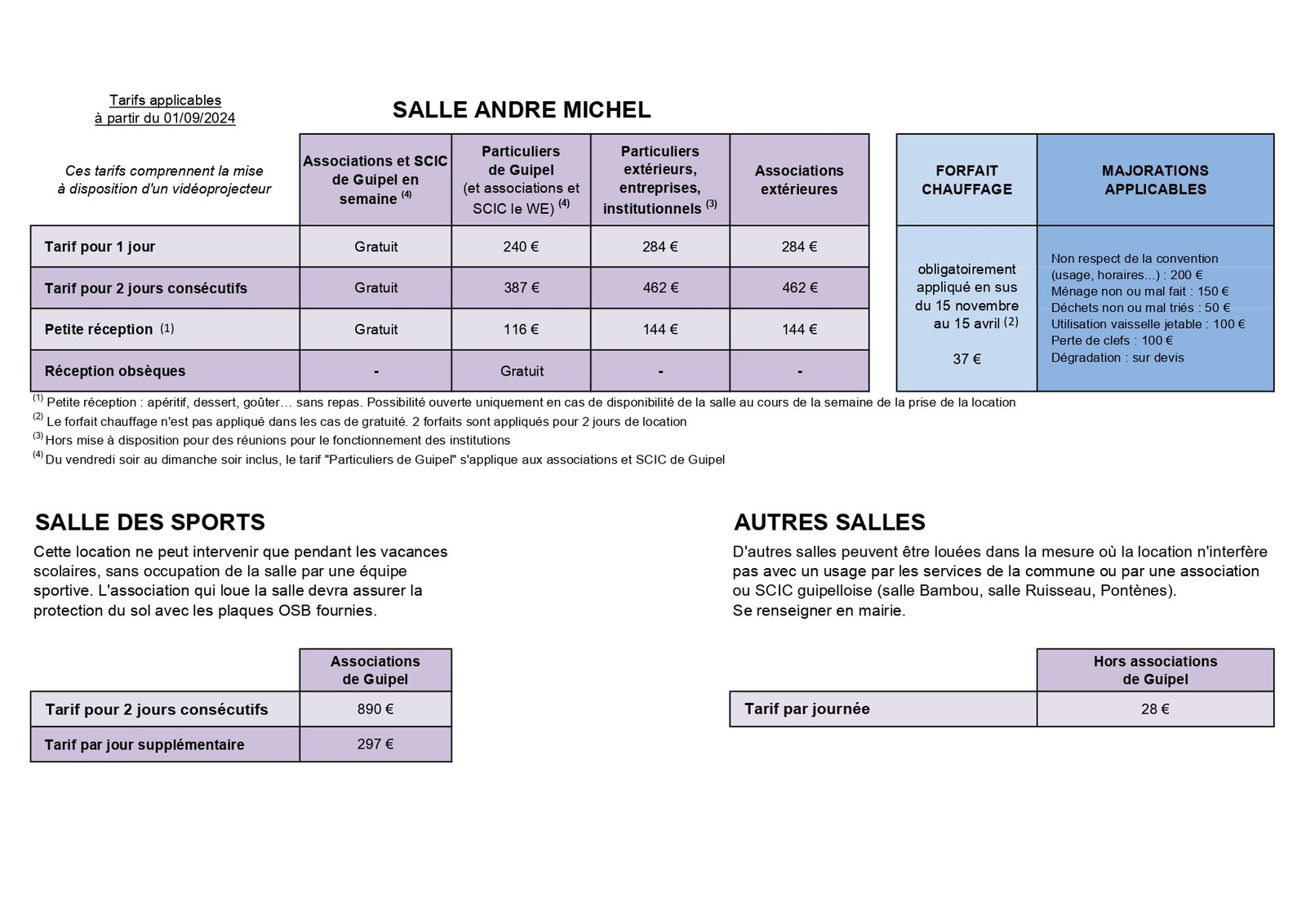 Tarifs applicables
à partir du 01/09/2024

SALLE ANDRE MICHEL

| Ces tarifs comprennent la mise à disposition d'un vidéoprojecteur | Associations et SCIC de Guipel en semaine $^{(4)}$ | Particuliers de Guipel (et associations et SCIC le WE) $^{(4)}$ | Particuliers extérieurs, entreprises, institutionnels $^{(3)}$ | Associations extérieures |
|---|---|---|---|---|
| Tarif pour 1 jour | Gratuit | 240 € | 284 € | 284 € |
| Tarif pour 2 jours consécutifs | Gratuit | 387 € | 462 € | 462 € |
| Petite réception $^{(1)}$ | Gratuit | 116 € | 144 € | 144 € |
| Réception obsèques | - | Gratuit | - | - |

| FORFAIT CHAUFFAGE | MAJORATIONS APPLICABLES |
|---|---|
| obligatoirement appliqué en sus du 15 novembre au 15 avril $^{(2)}$ 37 € | Non respect de la convention (usage, horaires...) : 200 € Ménage non ou mal fait : 150 € Déchets non ou mal triés : 50 € Utilisation vaisselle jetable : 100 € Perte de clefs : 100 € Dégradation : sur devis |

$^{(1)}$ Petite réception : apéritif, dessert, goûter… sans repas. Possibilité ouverte uniquement en cas de disponibilité de la salle au cours de la semaine de la prise de la location
$^{(2)}$ Le forfait chauffage n'est pas appliqué dans les cas de gratuité. 2 forfaits sont appliqués pour 2 jours de location
$^{(3)}$ Hors mise à disposition pour des réunions pour le fonctionnement des institutions
$^{(4)}$ Du vendredi soir au dimanche soir inclus, le tarif "Particuliers de Guipel" s'applique aux associations et SCIC de Guipel

SALLE DES SPORTS
Cette location ne peut intervenir que pendant les vacances scolaires, sans occupation de la salle par une équipe sportive. L'association qui loue la salle devra assurer la protection du sol avec les plaques OSB fournies.

| | Associations de Guipel |
|---|---|
| Tarif pour 2 jours consécutifs | 890 € |
| Tarif par jour supplémentaire | 297 € |

AUTRES SALLES
D'autres salles peuvent être louées dans la mesure où la location n'interfère pas avec un usage par les services de la commune ou par une association ou SCIC guipelloise (salle Bambou, salle Ruisseau, Pontènes).
Se renseigner en mairie.

| | Hors associations de Guipel |
|---|---|
| Tarif par journée | 28 € |